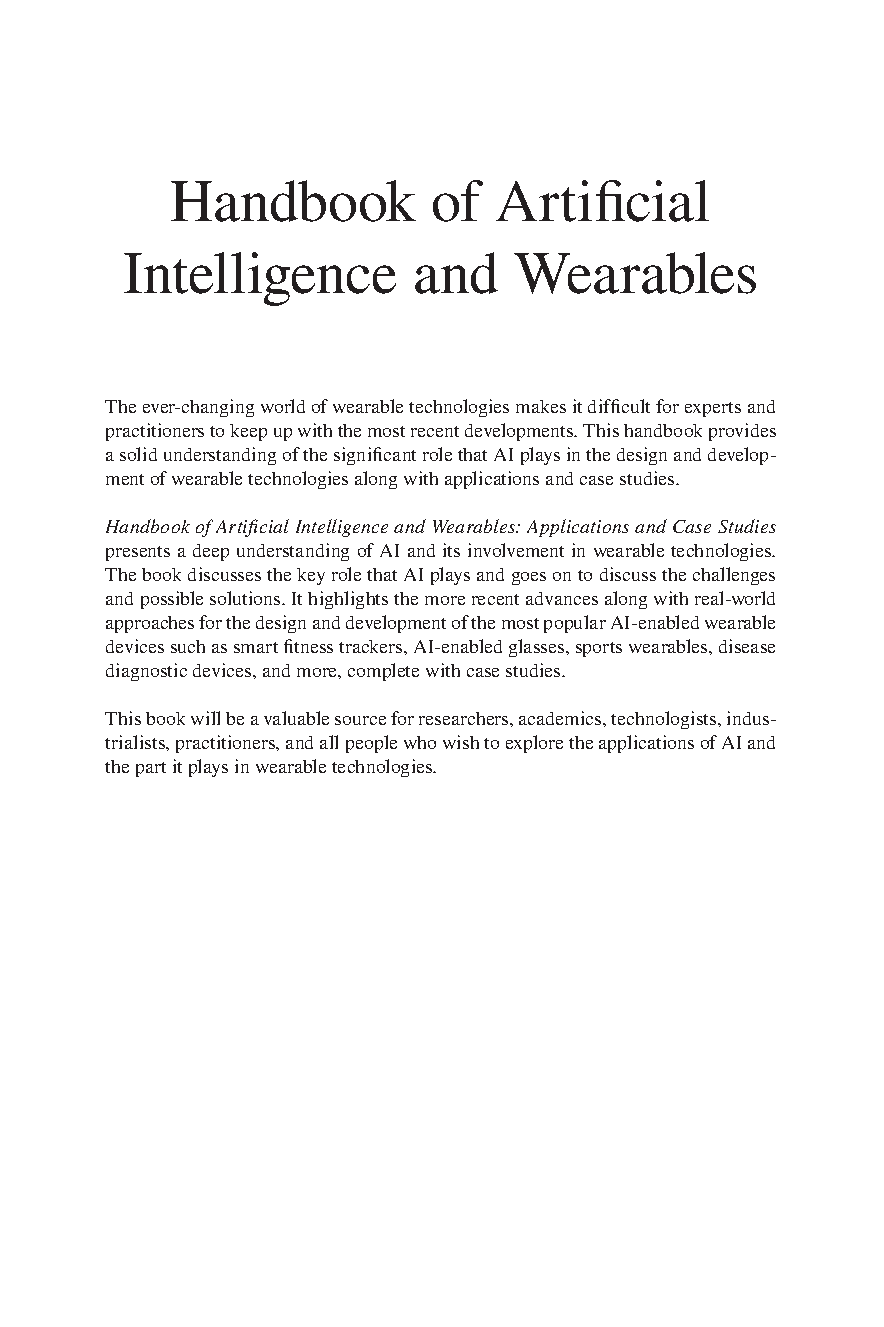 Handbook of Artificial Intelligence and Wearables

The ever-changing world of wearable technologies makes it difficult for experts and practitioners to keep up with the most recent developments. This handbook provides a solid understanding of the significant role that AI plays in the design and development of wearable technologies along with applications and case studies.

Handbook of Artificial Intelligence and Wearables: Applications and Case Studies presents a deep understanding of AI and its involvement in wearable technologies. The book discusses the key role that AI plays and goes on to discuss the challenges and possible solutions. It highlights the more recent advances along with real-world approaches for the design and development of the most popular AI-enabled wearable devices such as smart fitness trackers, AI-enabled glasses, sports wearables, disease diagnostic devices, and more, complete with case studies.

This book will be a valuable source for researchers, academics, technologists, industrialists, practitioners, and all people who wish to explore the applications of AI and the part it plays in wearable technologies.